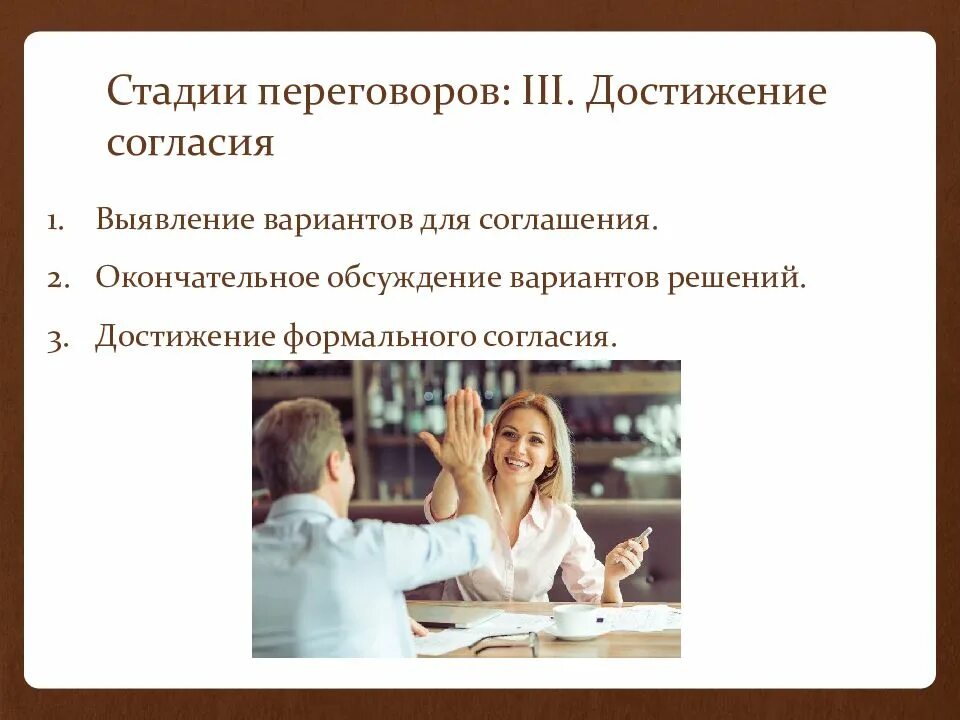 Стадии переговоров: III. Достижение согласия

1. Выявление вариантов для соглашения.
2. Окончательное обсуждение вариантов решений.
3. Достижение формального согласия.